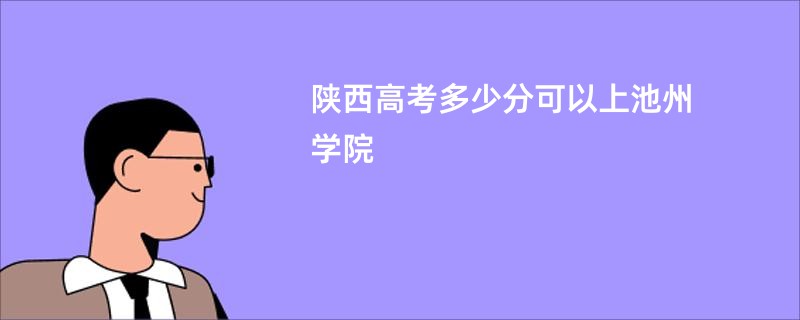 陕西高考多少分可以上池州学院